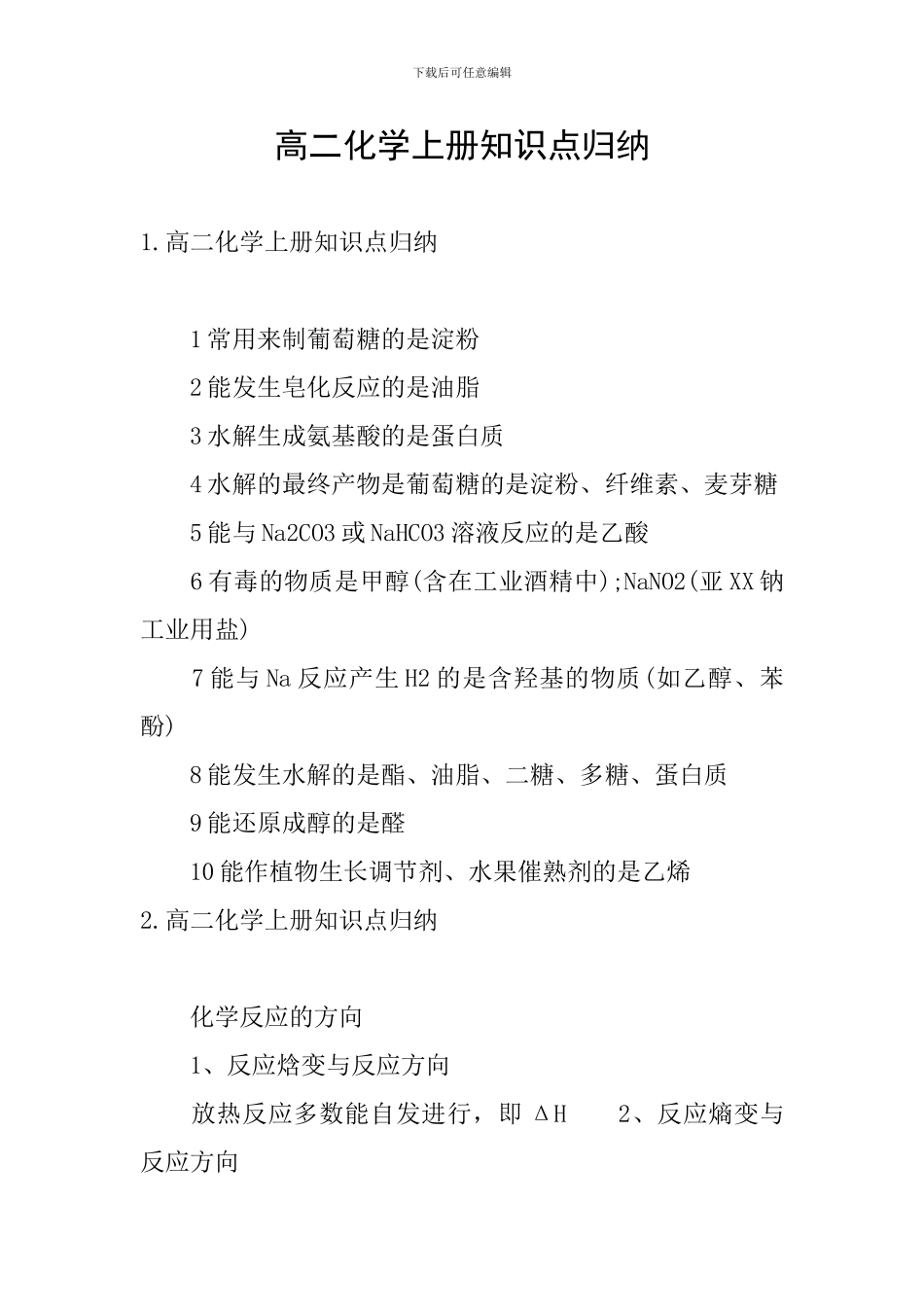 下载后可任意编辑

高二化学上册知识点归纳

1.高二化学上册知识点归纳

1常用来制葡萄糖的是淀粉

2能发生皂化反应的是油脂

3水解生成氨基酸的是蛋白质

4水解的最终产物是葡萄糖的是淀粉、纤维素、麦芽糖

5能与Na2CO3或NaHCO3溶液反应的是乙酸

6有毒的物质是甲醇(含在工业酒精中);NaNO2(亚XX钠工业用盐)

7能与Na反应产生H2的是含羟基的物质(如乙醇、苯酚)

8能发生水解的是酯、油脂、二糖、多糖、蛋白质

9能还原成醇的是醛

10能作植物生长调节剂、水果催熟剂的是乙烯

2.高二化学上册知识点归纳

化学反应的方向

1、反应焓变与反应方向

放热反应多数能自发进行，即 ΔH　　2、反应熵变与反应方向